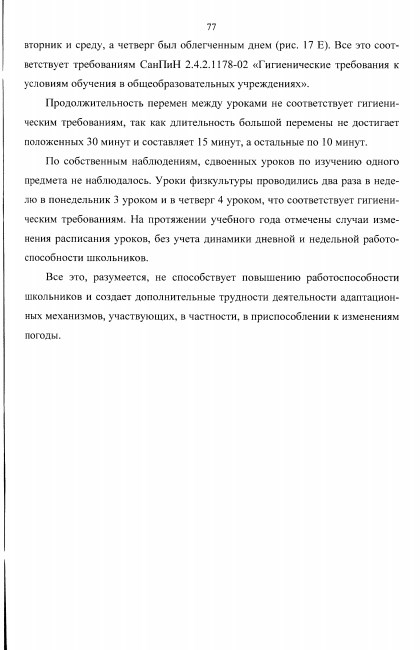 77

вторник и среду, а четверг был облегченным днем (рис. 17 Е). Все это соответствует требованиям СанПиН 2.4.2.1178-02 «Гигиенические требования к условиям обучения в общеобразовательных учреждениях».

Продолжительность перемен между уроками не соответствует гигиеническим требованиям, так как длительность большой перемены не достигает положенных 30 минут и составляет 15 минут, а остальные по 10 минут.

По собственным наблюдениям, сдвоенных уроков по изучению одного предмета не наблюдалось. Уроки физкультуры проводились два раза в неделю в понедельник 3 уроком и в четверг 4 уроком, что соответствует гигиеническим требованиям. На протяжении учебного года отмечены случаи изменения расписания уроков, без учета динамики дневной и недельной работоспособности школьников.

Все это, разумеется, не способствует повышению работоспособности школьников и создает дополнительные трудности деятельности адаптационных механизмов, участвующих, в частности, в приспособлении к изменениям погоды.